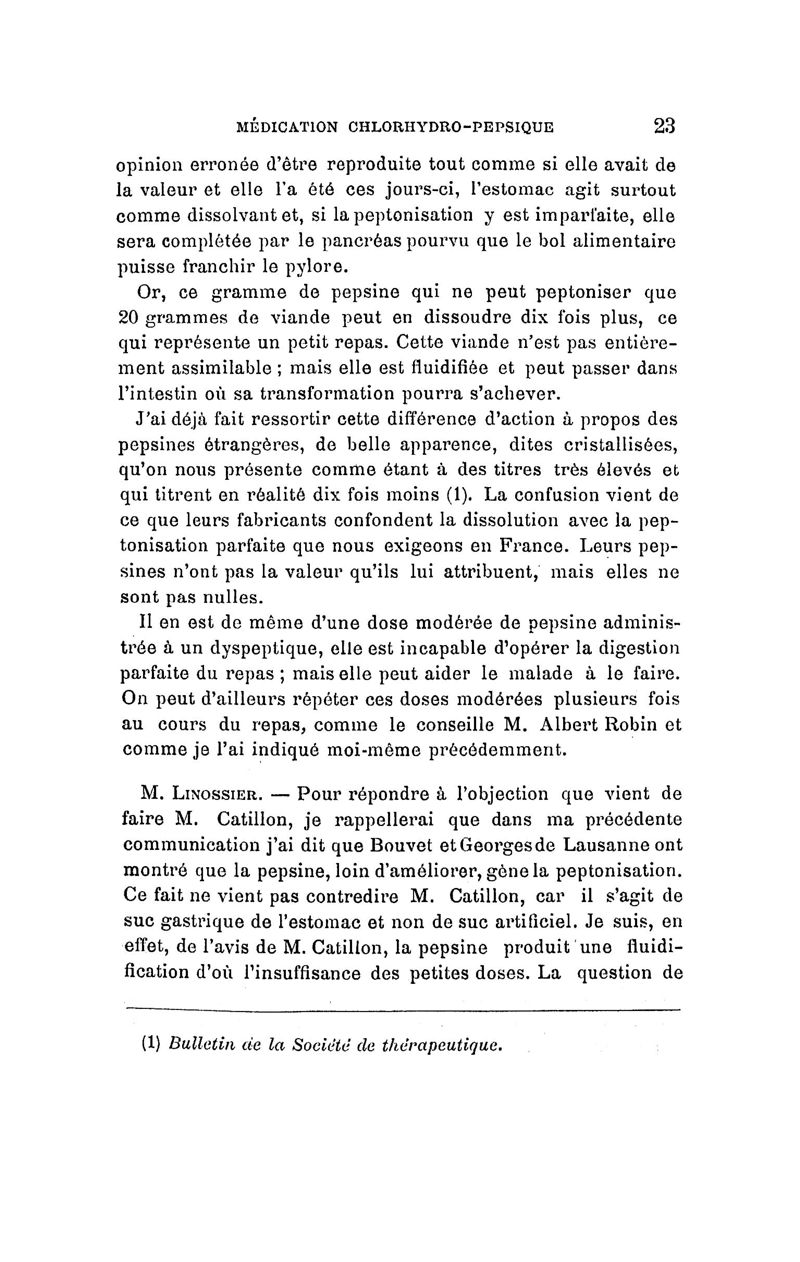 MÉDICATION CHLORHYDRO-PEPSIQUE 23

opinion erronée d'être reproduite tout comme si elle avait de la valeur et elle l'a été ces jours-ci, l'estomac agit surtout comme dissolvant et, si la peptonisation y est imparfaite, elle sera complétée par le pancréas pourvu que le bol alimentaire puisse franchir le pylore.

Or, ce gramme de pepsine qui ne peut peptoniser que 20 grammes de viande peut en dissoudre dix fois plus, ce qui représente un petit repas. Cette viande n'est pas entièrement assimilable ; mais elle est fluidifiée et peut passer dans l'intestin où sa transformation pourra s'achever.

J'ai déjà fait ressortir cette différence d'action à propos des pepsines étrangères, de belle apparence, dites cristallisées, qu'on nous présente comme étant à des titres très élevés et qui titrent en réalité dix fois moins (1). La confusion vient de ce que leurs fabricants confondent la dissolution avec la peptonisation parfaite que nous exigeons en France. Leurs pepsines n'ont pas la valeur qu'ils lui attribuent, mais elles ne sont pas nulles.

Il en est de même d'une dose modérée de pepsine administrée à un dyspeptique, elle est incapable d'opérer la digestion parfaite du repas ; mais elle peut aider le malade à le faire. On peut d'ailleurs répéter ces doses modérées plusieurs fois au cours du repas, comme le conseille M. Albert Robin et comme je l'ai indiqué moi-même précédemment.

M. Linossier. — Pour répondre à l'objection que vient de faire M. Catillon, je rappellerai que dans ma précédente communication j'ai dit que Bouvet et Georges de Lausanne ont montré que la pepsine, loin d'améliorer, gêne la peptonisation. Ce fait ne vient pas contredire M. Catillon, car il s'agit de suc gastrique de l'estomac et non de suc artificiel. Je suis, en effet, de l'avis de M. Catillon, la pepsine produit une fluidification d'où l'insuffisance des petites doses. La question de

(1) Bulletin de la Société de thérapeutique.